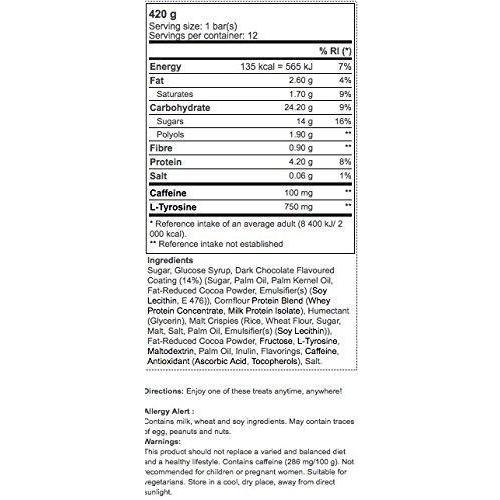 420 g
Serving size: 1 bar(s)
Servings per container: 12

|  |  | % RI (*) |
|---|---|---|
| Energy | 135 kcal = 565 kJ | 7% |
| Fat | 2.60 g | 4% |
| Saturates | 1.70 g | 9% |
| Carbohydrate | 24.20 g | 9% |
| Sugars | 14 g | 16% |
| Polyols | 1.90 g | ** |
| Fibre | 0.90 g | ** |
| Protein | 4.20 g | 8% |
| Salt | 0.06 g | 1% |
| Caffeine | 100 mg | ** |
| L-Tyrosine | 750 mg | ** |

* Reference intake of an average adult (8 400 kJ/ 2 000 kcal).
** Reference intake not established

Ingredients
Sugar, Glucose Syrup, Dark Chocolate Flavoured Coating (14%) (Sugar, Palm Oil, Palm Kernel Oil, Fat-Reduced Cocoa Powder, Emulsifier(s) (Soy Lecithin, E 476)), Cornflour Protein Blend (Whey Protein Concentrate, Milk Protein Isolate), Humectant (Glycerin), Malt Crispies (Rice, Wheat Flour, Sugar, Malt, Salt, Palm Oil, Emulsifier(s) (Soy Lecithin)), Fat-Reduced Cocoa Powder, Fructose, L-Tyrosine, Maltodextrin, Palm Oil, Inulin, Flavorings, Caffeine, Antioxidant (Ascorbic Acid, Tocopherols), Salt.

Directions: Enjoy one of these treats anytime, anywhere!

Allergy Alert :
Contains milk, wheat and soy ingredients. May contain traces of egg, peanuts and nuts.
Warnings:
This product should not replace a varied and balanced diet and a healthy lifestyle. Contains caffeine (286 mg/100 g). Not recommended for children or pregnant women. Suitable for vegetarians. Store in a cool, dry place, away from direct sunlight.